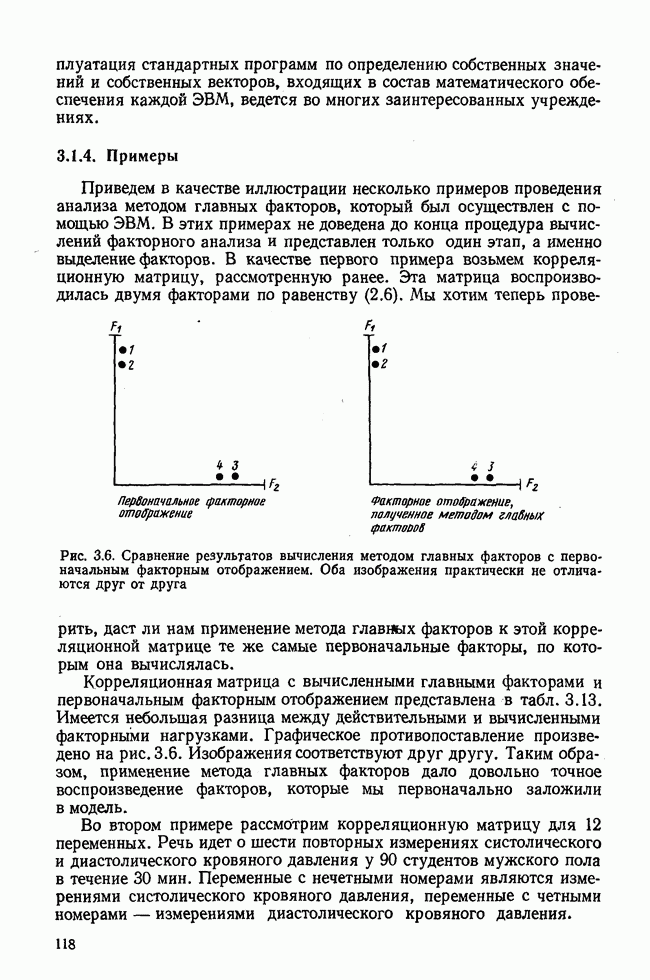 плуатация стандартных программ по определению собственных значений и собственных векторов, входящих в состав математического обеспечения каждой ЭВМ, ведется во многих заинтересованных учреждениях.

3.1.4. Примеры

Приведем в качестве иллюстрации несколько примеров проведения анализа методом главных факторов, который был осуществлен с помощью ЭВМ. В этих примерах не доведена до конца процедура вычислений факторного анализа и представлен только один этап, а именно выделение факторов. В качестве первого примера возьмем корреляционную матрицу, рассмотренную ранее. Эта матрица воспроизводилась двумя факторами по равенству (2.6). Мы хотим теперь прове-

$F_1$
1
2
4 3
$F_2$
Первоначальное факторное отображение

$F_1$
1
2
4 3
$F_2$
Факторное отображение, полученное методом главных факторов

Рис. 3.6. Сравнение результатов вычисления методом главных факторов с первоначальным факторным отображением. Оба изображения практически не отличаются друг от друга

рить, даст ли нам применение метода главных факторов к этой корреляционной матрице те же самые первоначальные факторы, по которым она вычислялась.

Корреляционная матрица с вычисленными главными факторами и первоначальным факторным отображением представлена в табл. 3.13. Имеется небольшая разница между действительными и вычисленными факторными нагрузками. Графическое противопоставление произведено на рис. 3.6. Изображения соответствуют друг другу. Таким образом, применение метода главных факторов дало довольно точное воспроизведение факторов, которые мы первоначально заложили в модель.

Во втором примере рассмотрим корреляционную матрицу для 12 переменных. Речь идет о шести повторных измерениях систолического и диастолического кровяного давления у 90 студентов мужского пола в течение 30 мин. Переменные с нечетными номерами являются измерениями систолического кровяного давления, переменные с четными номерами — измерениями диастолического кровяного давления.

118